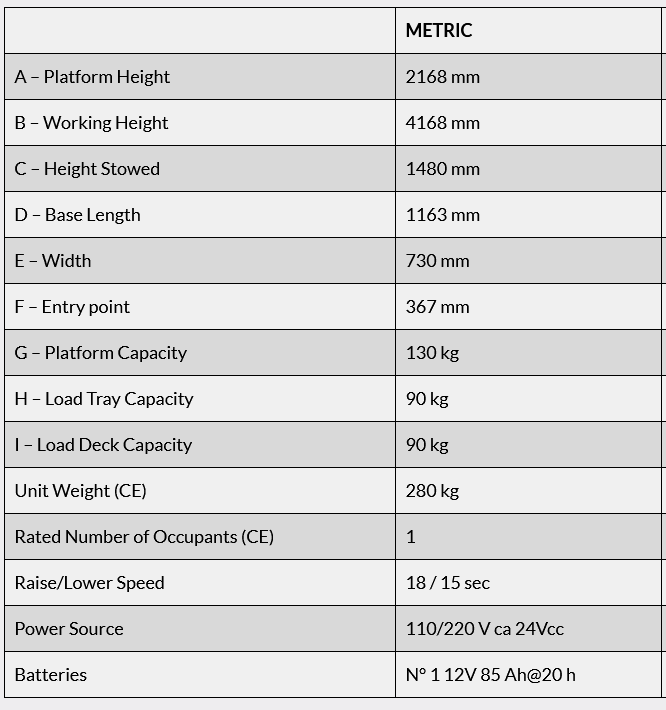 | | METRIC |
|---|---|
| A – Platform Height | 2168 mm |
| B – Working Height | 4168 mm |
| C – Height Stowed | 1480 mm |
| D – Base Length | 1163 mm |
| E – Width | 730 mm |
| F – Entry point | 367 mm |
| G – Platform Capacity | 130 kg |
| H – Load Tray Capacity | 90 kg |
| I – Load Deck Capacity | 90 kg |
| Unit Weight (CE) | 280 kg |
| Rated Number of Occupants (CE) | 1 |
| Raise/Lower Speed | 18 / 15 sec |
| Power Source | 110/220 V ca 24Vcc |
| Batteries | N° 1 12V 85 Ah@20 h |